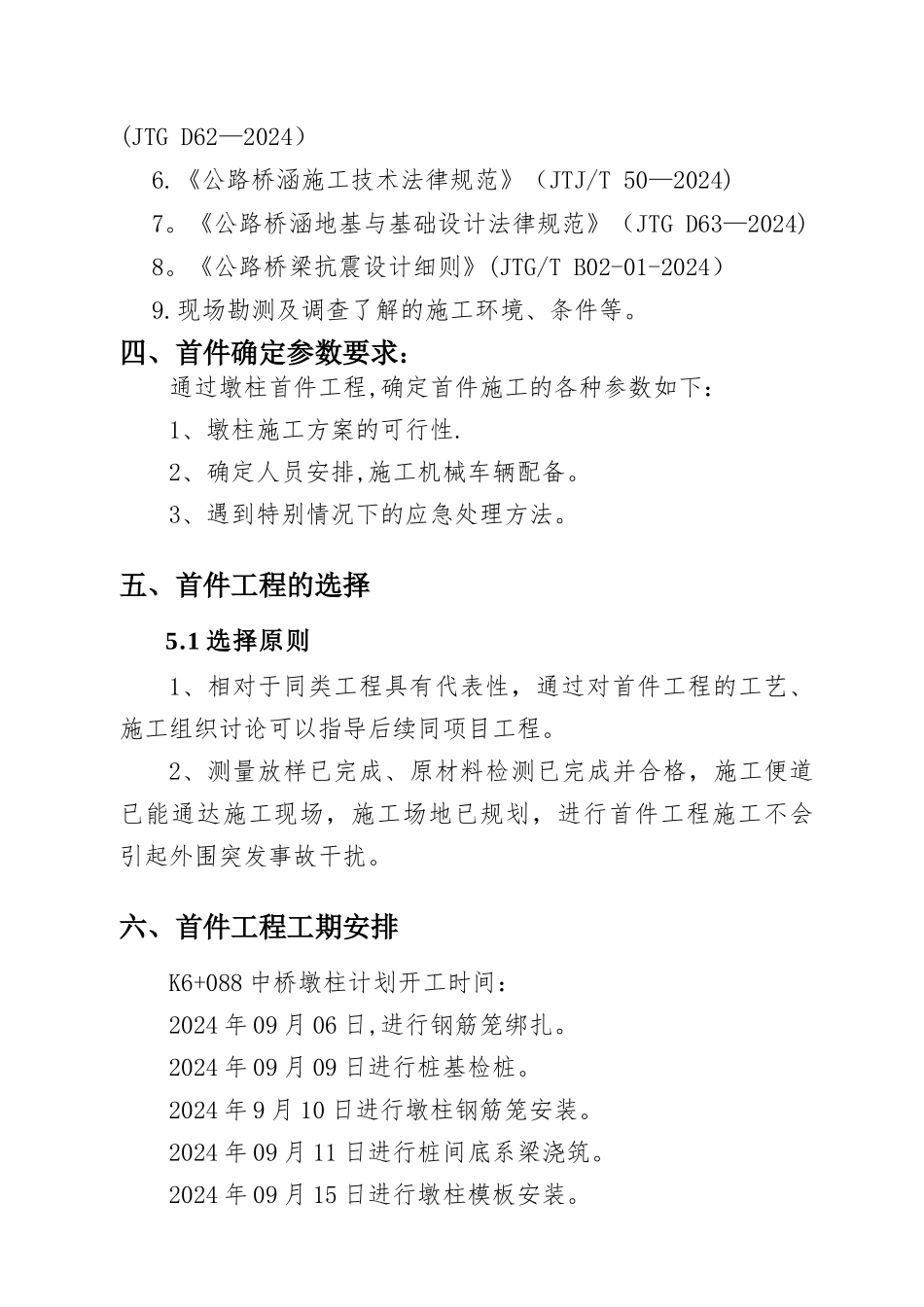 (JTG D62—2024）

6.《公路桥涵施工技术法律规范》（JTJ/T 50—2024)

7。《公路桥涵地基与基础设计法律规范》（JTG D63—2024)

8。《公路桥梁抗震设计细则》(JTG/T B02-01-2024）

9.现场勘测及调查了解的施工环境、条件等。

四、首件确定参数要求：

通过墩柱首件工程,确定首件施工的各种参数如下：

1、墩柱施工方案的可行性.

2、确定人员安排,施工机械车辆配备。

3、遇到特别情况下的应急处理方法。

五、首件工程的选择

5.1 选择原则

1、相对于同类工程具有代表性，通过对首件工程的工艺、施工组织讨论可以指导后续同项目工程。

2、测量放样已完成、原材料检测已完成并合格，施工便道已能通达施工现场，施工场地已规划，进行首件工程施工不会引起外围突发事故干扰。

六、首件工程工期安排

K6+088 中桥墩柱计划开工时间：

2024 年 09 月 06 日,进行钢筋笼绑扎。

2024 年 09 月 09 日进行桩基检桩。

2024 年 9 月 10 日进行墩柱钢筋笼安装。

2024 年 09 月 11 日进行桩间底系梁浇筑。

2024 年 09 月 15 日进行墩柱模板安装。